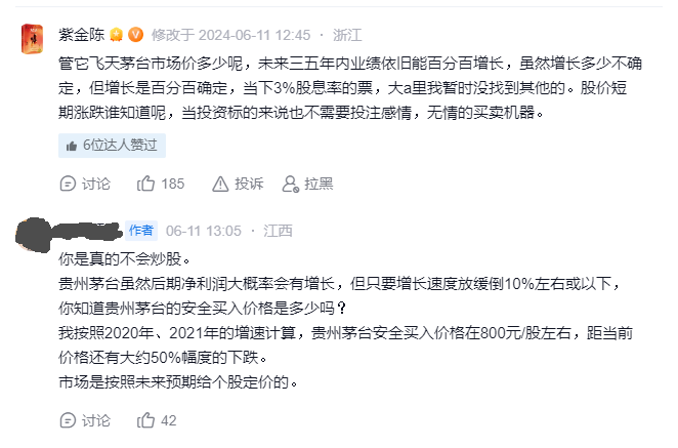 紫金陈 修改于 2024-06-11 12:45 · 浙江

管它飞天茅台市场价多少呢，未来三五年内业绩依旧能百分百增长，虽然增长多少不确定，但增长是百分百确定，当下3%股息率的票，大a里我暂时没找到其他的。股价短期涨跌谁知道呢，当投资标的来说也不需要投注感情，无情的买卖机器。

6位达人赞过

讨论 185 投诉 拉黑

作者 06-11 13:05 · 江西

你是真的不会炒股。
贵州茅台虽然后期净利润大概率会有增长，但只要增长速度放缓倒10%左右或以下，你知道贵州茅台的安全买入价格是多少吗？
我按照2020年、2021年的增速计算，贵州茅台安全买入价格在800元/股左右，距当前价格还有大约50%幅度的下跌。
市场是按照未来预期给个股定价的。

讨论 42